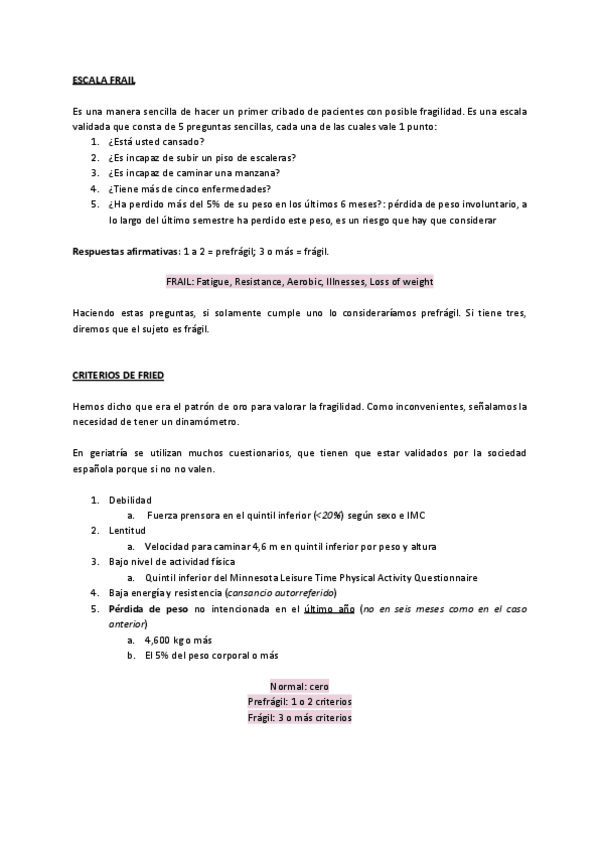 ESCALA FRAIL

Es una manera sencilla de hacer un primer cribado de pacientes con posible fragilidad. Es una escala validada que consta de 5 preguntas sencillas, cada una de las cuales vale 1 punto:
1. ¿Está usted cansado?
2. ¿Es incapaz de subir un piso de escaleras?
3. ¿Es incapaz de caminar una manzana?
4. ¿Tiene más de cinco enfermedades?
5. ¿Ha perdido más del 5% de su peso en los últimos 6 meses?: pérdida de peso involuntario, a lo largo del último semestre ha perdido este peso, es un riesgo que hay que considerar

Respuestas afirmativas: 1 a 2 = prefrágil; 3 o más = frágil.

FRAIL: Fatigue, Resistance, Aerobic, Illnesses, Loss of weight

Haciendo estas preguntas, si solamente cumple uno lo consideraríamos prefrágil. Si tiene tres, diremos que el sujeto es frágil.

CRITERIOS DE FRIED

Hemos dicho que era el patrón de oro para valorar la fragilidad. Como inconvenientes, señalamos la necesidad de tener un dinamómetro.

En geriatría se utilizan muchos cuestionarios, que tienen que estar validados por la sociedad española porque si no no valen.

1. Debilidad
a. Fuerza prensora en el quintil inferior (<20%) según sexo e IMC
2. Lentitud
a. Velocidad para caminar 4,6 m en quintil inferior por peso y altura
3. Bajo nivel de actividad física
a. Quintil inferior del Minnesota Leisure Time Physical Activity Questionnaire
4. Baja energía y resistencia (cansancio autorreferido)
5. Pérdida de peso no intencionada en el último año (no en seis meses como en el caso anterior)
a. 4,600 kg o más
b. El 5% del peso corporal o más

Normal: cero
Prefrágil: 1 o 2 criterios
Frágil: 3 o más criterios